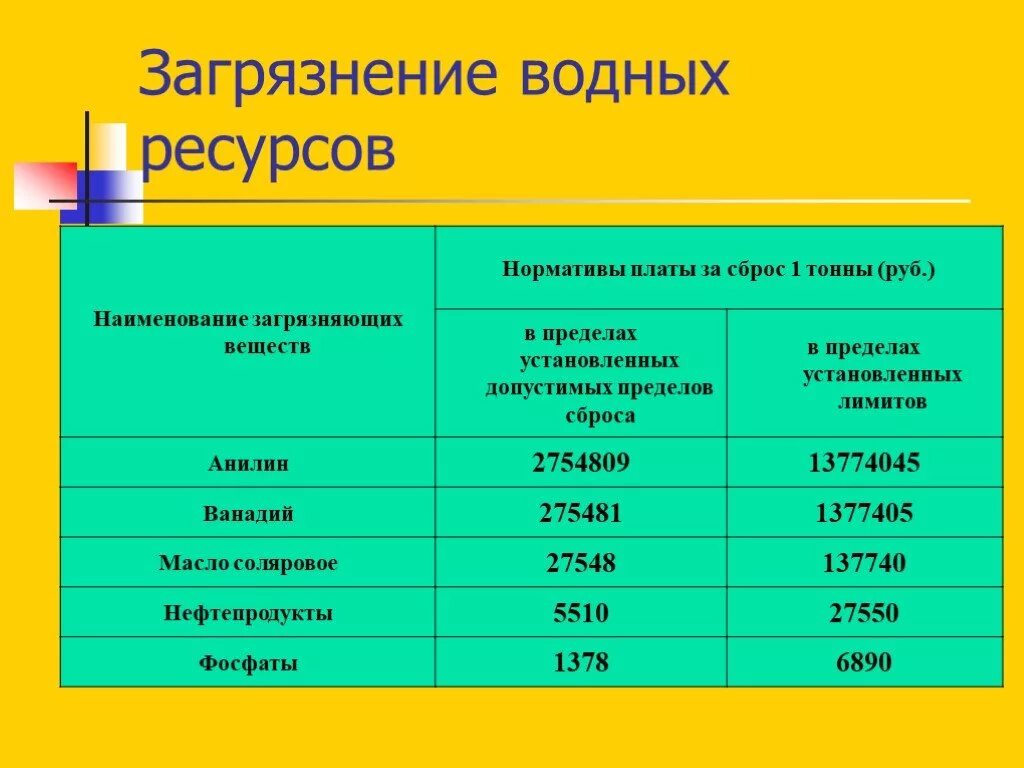 Загрязнение водных ресурсов

| Наименование загрязняющих веществ | Нормативы платы за сброс 1 тонны (руб.) | |
|---|---|---|
| | в пределах установленных допустимых пределов сброса | в пределах установленных лимитов |
| Анилин | 2754809 | 13774045 |
| Ванадий | 275481 | 1377405 |
| Масло соляровое | 27548 | 137740 |
| Нефтепродукты | 5510 | 27550 |
| Фосфаты | 1378 | 6890 |